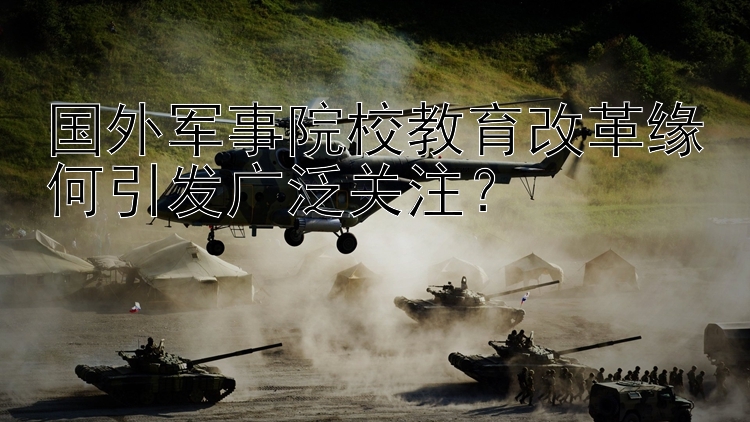 国外军事院校教育改革缘何引发广泛关注？